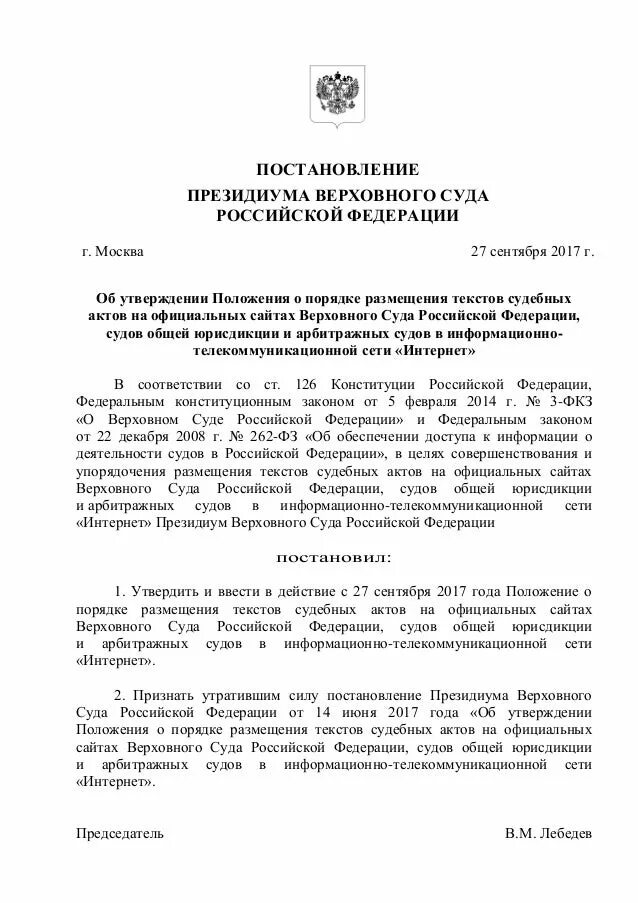 ПОСТАНОВЛЕНИЕ
ПРЕЗИДИУМА ВЕРХОВНОГО СУДА
РОССИЙСКОЙ ФЕДЕРАЦИИ

г. Москва

27 сентября 2017 г.

Об утверждении Положения о порядке размещения текстов судебных актов на официальных сайтах Верховного Суда Российской Федерации, судов общей юрисдикции и арбитражных судов в информационно-телекоммуникационной сети «Интернет»

В соответствии со ст. 126 Конституции Российской Федерации, Федеральным конституционным законом от 5 февраля 2014 г. № 3-ФКЗ «О Верховном Суде Российской Федерации» и Федеральным законом от 22 декабря 2008 г. № 262-ФЗ «Об обеспечении доступа к информации о деятельности судов в Российской Федерации», в целях совершенствования и упорядочения размещения текстов судебных актов на официальных сайтах Верховного Суда Российской Федерации, судов общей юрисдикции и арбитражных судов в информационно-телекоммуникационной сети «Интернет» Президиум Верховного Суда Российской Федерации

постановил:

1. Утвердить и ввести в действие с 27 сентября 2017 года Положение о порядке размещения текстов судебных актов на официальных сайтах Верховного Суда Российской Федерации, судов общей юрисдикции и арбитражных судов в информационно-телекоммуникационной сети «Интернет».

2. Признать утратившим силу постановление Президиума Верховного Суда Российской Федерации от 14 июня 2017 года «Об утверждении Положения о порядке размещения текстов судебных актов на официальных сайтах Верховного Суда Российской Федерации, судов общей юрисдикции и арбитражных судов в информационно-телекоммуникационной сети «Интернет».

Председатель

В.М. Лебедев